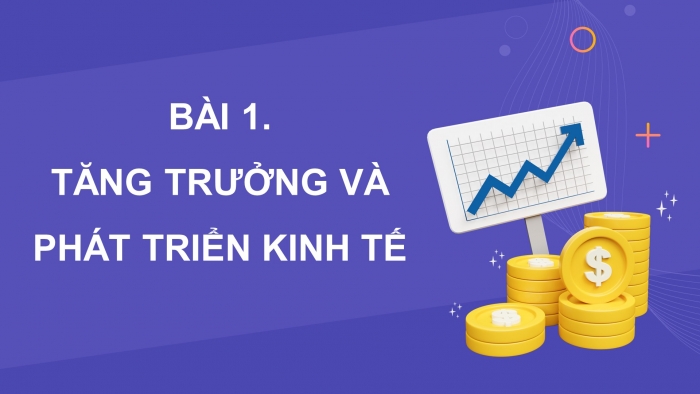 BÀI 1.
TĂNG TRƯỞNG VÀ
PHÁT TRIỂN KINH TẾ

$